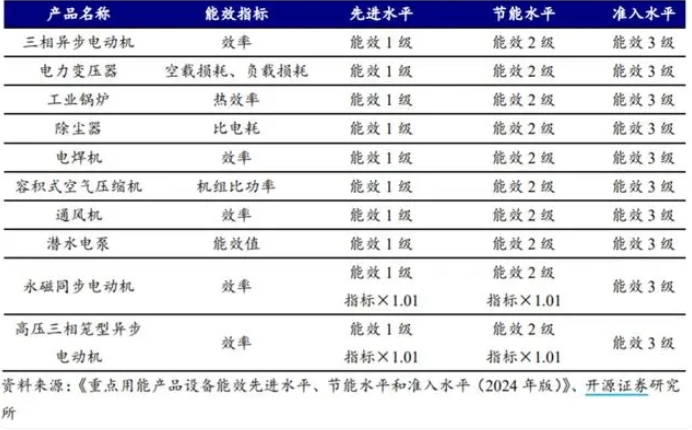 | 产品名称 | 能效指标 | 先进水平 | 节能水平 | 准入水平 |
|---|---|---|---|---|
| 三相异步电动机 | 效率 | 能效1级 | 能效2级 | 能效3级 |
| 电力变压器 | 空载损耗、负载损耗 | 能效1级 | 能效2级 | 能效3级 |
| 工业锅炉 | 热效率 | 能效1级 | 能效2级 | 能效3级 |
| 除尘器 | 比电耗 | 能效1级 | 能效2级 | 能效3级 |
| 电焊机 | 效率 | 能效1级 | 能效2级 | 能效3级 |
| 容积式空气压缩机 | 机组比功率 | 能效1级 | 能效2级 | 能效3级 |
| 通风机 | 效率 | 能效1级 | 能效2级 | 能效3级 |
| 潜水电泵 | 能效值 | 能效1级 | 能效2级 | 能效3级 |
| 永磁同步电动机 | 效率 | 能效1级 指标×1.01 | 能效2级 指标×1.01 | 能效3级 |
| 高压三相笼型异步电动机 | 效率 | 能效1级 指标×1.01 | 能效2级 指标×1.01 | 能效3级 |

资料来源：《重点用能产品设备能效先进水平、节能水平和准入水平（2024年版）》、开源证券研究所